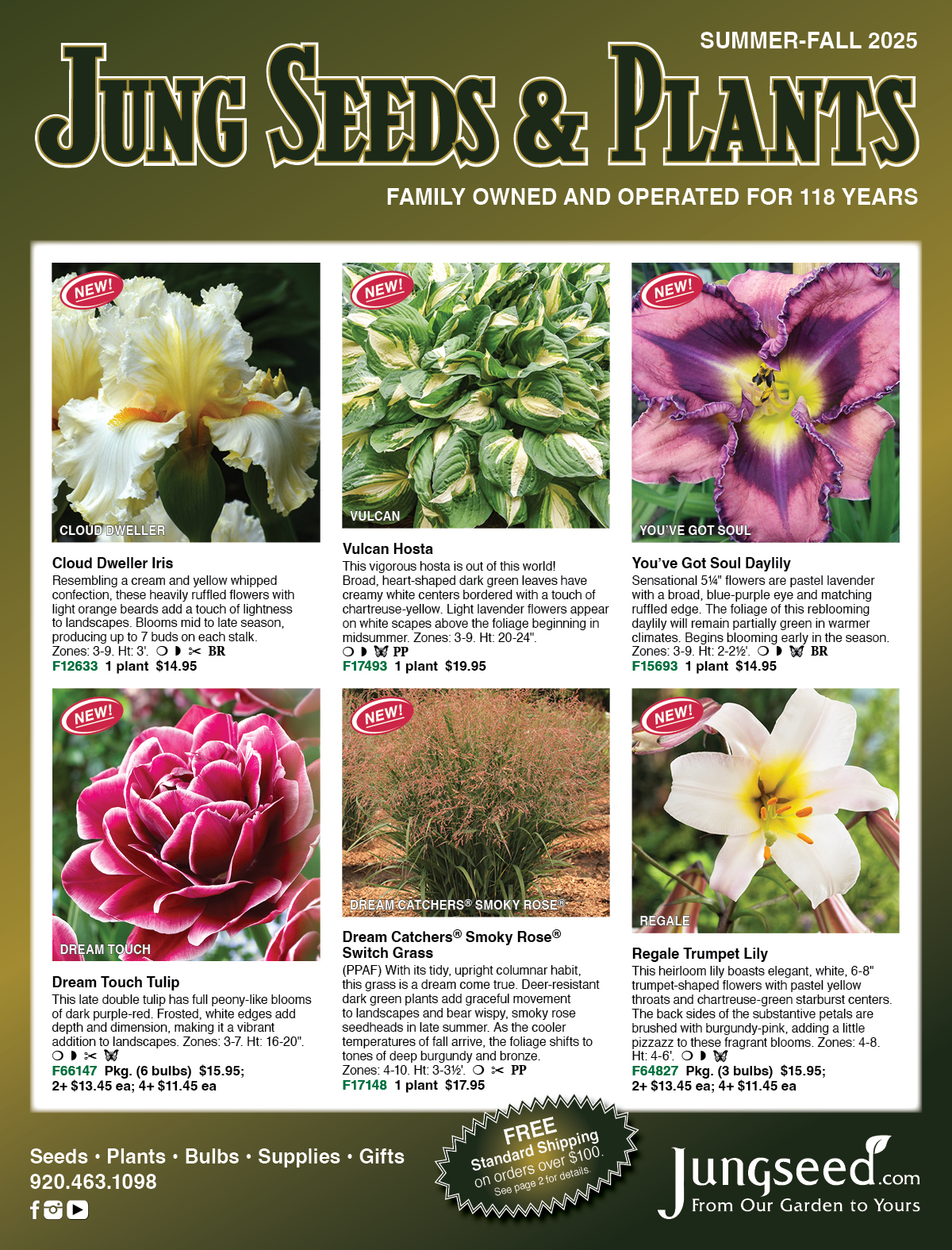 SUMMER-FALL 2025

JUNG SEEDS & PLANTS

FAMILY OWNED AND OPERATED FOR 118 YEARS

NEW!

CLOUD DWELLER

Cloud Dweller Iris
Resembling a cream and yellow whipped confection, these heavily ruffled flowers with light orange beards add a touch of lightness to landscapes. Blooms mid to late season, producing up to 7 buds on each stalk. Zones: 3-9. Ht: 3'. BR
F12633 1 plant $14.95

NEW!

VULCAN

Vulcan Hosta
This vigorous hosta is out of this world! Broad, heart-shaped dark green leaves have creamy white centers bordered with a touch of chartreuse-yellow. Light lavender flowers appear on white scapes above the foliage beginning in midsummer. Zones: 3-9. Ht: 20-24". PP
F17493 1 plant $19.95

NEW!

YOU'VE GOT SOUL

You've Got Soul Daylily
Sensational 5¼" flowers are pastel lavender with a broad, blue-purple eye and matching ruffled edge. The foliage of this reblooming daylily will remain partially green in warmer climates. Begins blooming early in the season. Zones: 3-9. Ht: 2-2½'. BR
F15693 1 plant $14.95

NEW!

DREAM TOUCH

Dream Touch Tulip
This late double tulip has full peony-like blooms of dark purple-red. Frosted, white edges add depth and dimension, making it a vibrant addition to landscapes. Zones: 3-7. Ht: 16-20".
F66147 Pkg. (6 bulbs) $15.95; 2+ $13.45 ea; 4+ $11.45 ea

NEW!

DREAM CATCHERS® SMOKY ROSE®

Dream Catchers® Smoky Rose® Switch Grass
(PPAF) With its tidy, upright columnar habit, this grass is a dream come true. Deer-resistant dark green plants add graceful movement to landscapes and bear wispy, smoky rose seedheads in late summer. As the cooler temperatures of fall arrive, the foliage shifts to tones of deep burgundy and bronze. Zones: 4-10. Ht: 3-3½'. PP
F17148 1 plant $17.95

NEW!

REGALE

Regale Trumpet Lily
This heirloom lily boasts elegant, white, 6-8" trumpet-shaped flowers with pastel yellow throats and chartreuse-green starburst centers. The back sides of the substantive petals are brushed with burgundy-pink, adding a little pizzazz to these fragrant blooms. Zones: 4-8. Ht: 4-6'.
F64827 Pkg. (3 bulbs) $15.95; 2+ $13.45 ea; 4+ $11.45 ea

Seeds • Plants • Bulbs • Supplies • Gifts
920.463.1098

FREE Standard Shipping on orders over $100. See page 2 for details.

Jungseed.com
From Our Garden to Yours